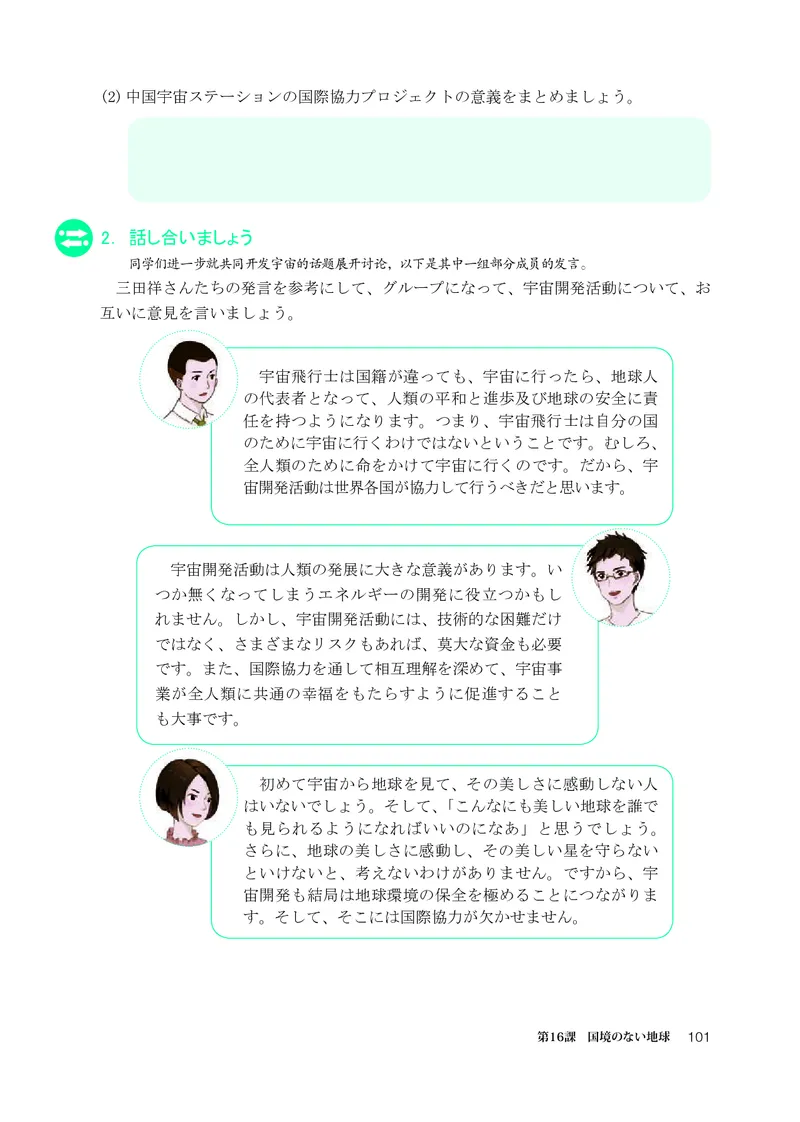 (2) 中国宇宙ステーションの国際協力プロジェクトの意義をまとめましょう。

2. 話し合いましょう

同学们进一步就共同开发宇宙的话题展开讨论，以下是其中一组部分成员的发言。

三田祥さんたちの発言を参考にして、グループになって、宇宙開発活動について、お互いに意見を言いましょう。

宇宙飛行士は国籍が違っても、宇宙に行ったら、地球人の代表者となって、人類の平和と進歩及び地球の安全に責任を持つようになります。つまり、宇宙飛行士は自分の国のために宇宙に行くわけではないということです。むしろ、全人類のために命をかけて宇宙に行くのです。だから、宇宙開発活動は世界各国が協力して行うべきだと思います。

宇宙開発活動は人類の発展に大きな意義があります。いつか無くなってしまうエネルギーの開発に役立つかもしれません。しかし、宇宙開発活動には、技術的な困難だけではなく、さまざまなリスクもあれば、莫大な資金も必要です。また、国際協力を通して相互理解を深めて、宇宙事業が全人類に共通の幸福をもたらすように促進することも大事です。

初めて宇宙から地球を見て、その美しさに感動しない人はいないでしょう。そして、「こんなにも美しい地球を誰でも見られるようになればいいのになあ」と思うでしょう。さらに、地球の美しさに感動し、その美しい星を守らないといけないと、考えないわけがありません。ですから、宇宙開発も結局は地球環境の保全を極めることにつながります。そして、そこには国際協力が欠かせません。

第16課　国境のない地球　101